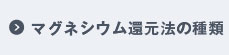 マグネシウム還元法の種類